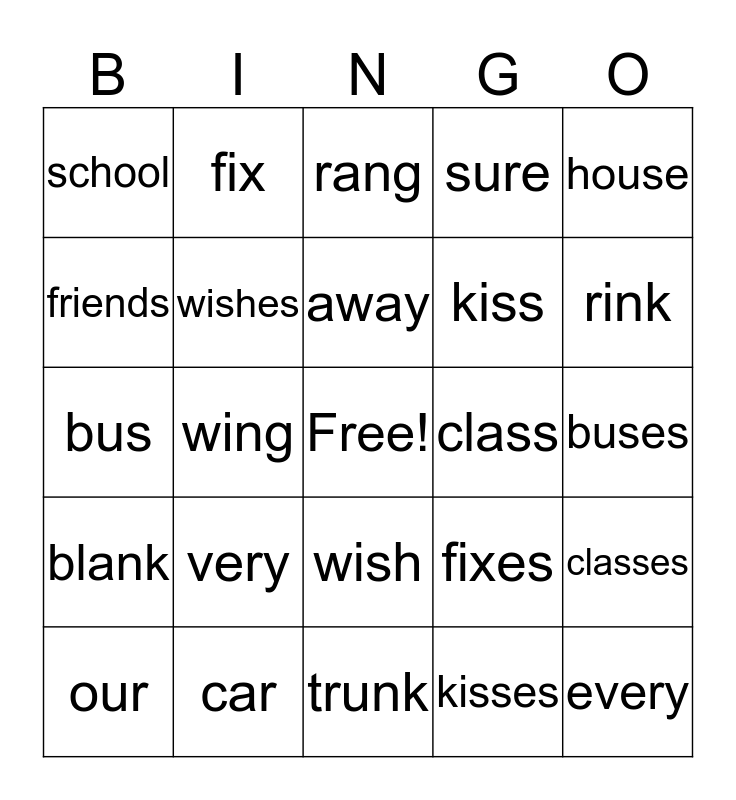 | B | I | N | G | O |
|---|---|---|---|---|
| school | fix | rang | sure | house |
| friends | wishes | away | kiss | rink |
| bus | wing | Free! | class | buses |
| blank | very | wish | fixes | classes |
| our | car | trunk | kisses | every |